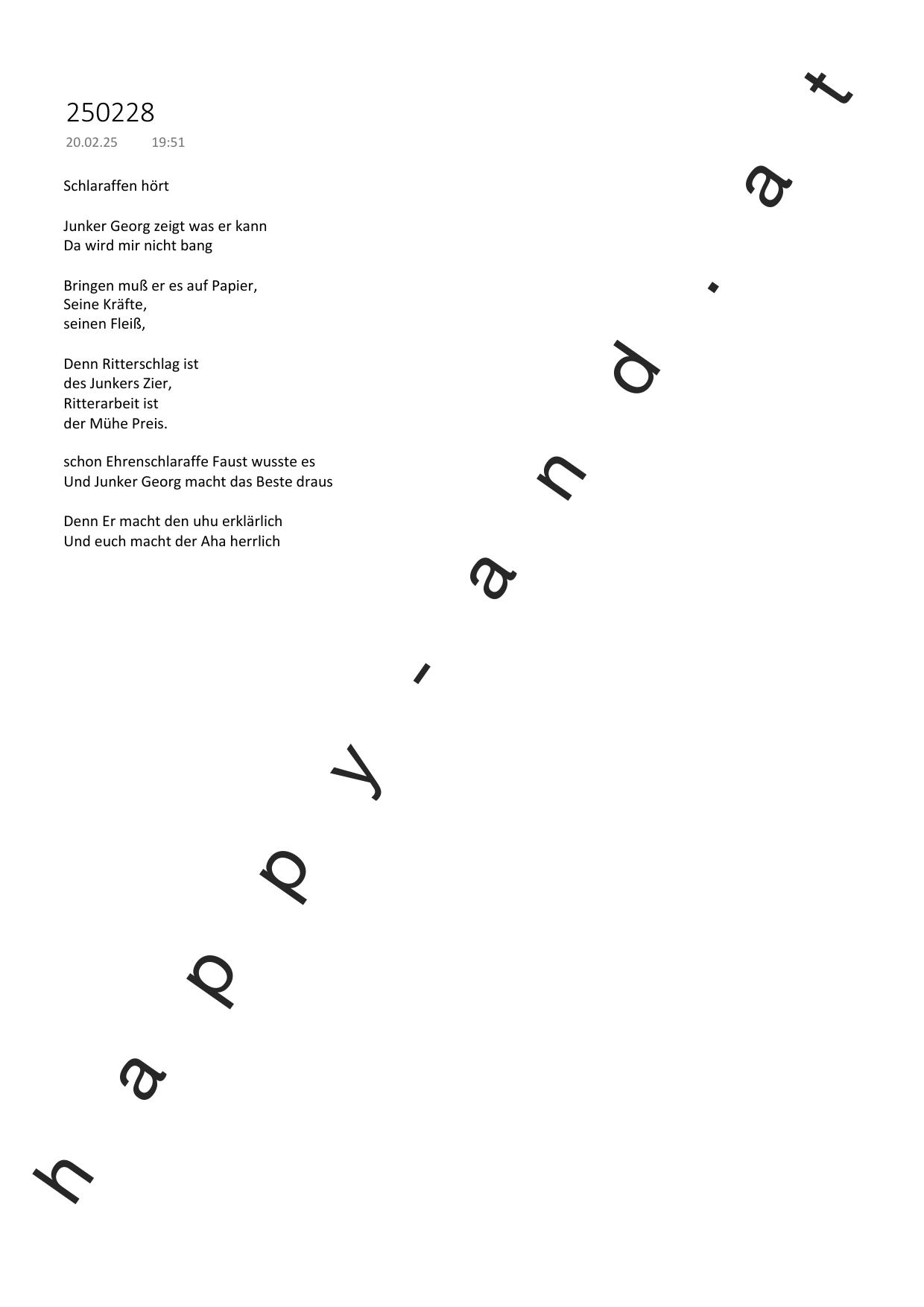 250228
20.02.25 19:51

Schlaraffen hört

Junker Georg zeigt was er kann
Da wird mir nicht bang

Bringen muß er es auf Papier,
Seine Kräfte,
seinen Fleiß,

Denn Ritterschlag ist
des Junkers Zier,
Ritterarbeit ist
der Mühe Preis.

schon Ehrenschlaraffe Faust wusste es
Und Junker Georg macht das Beste draus

Denn Er macht den uhu erklärlich
Und euch macht der Aha herrlich

happy-and.at